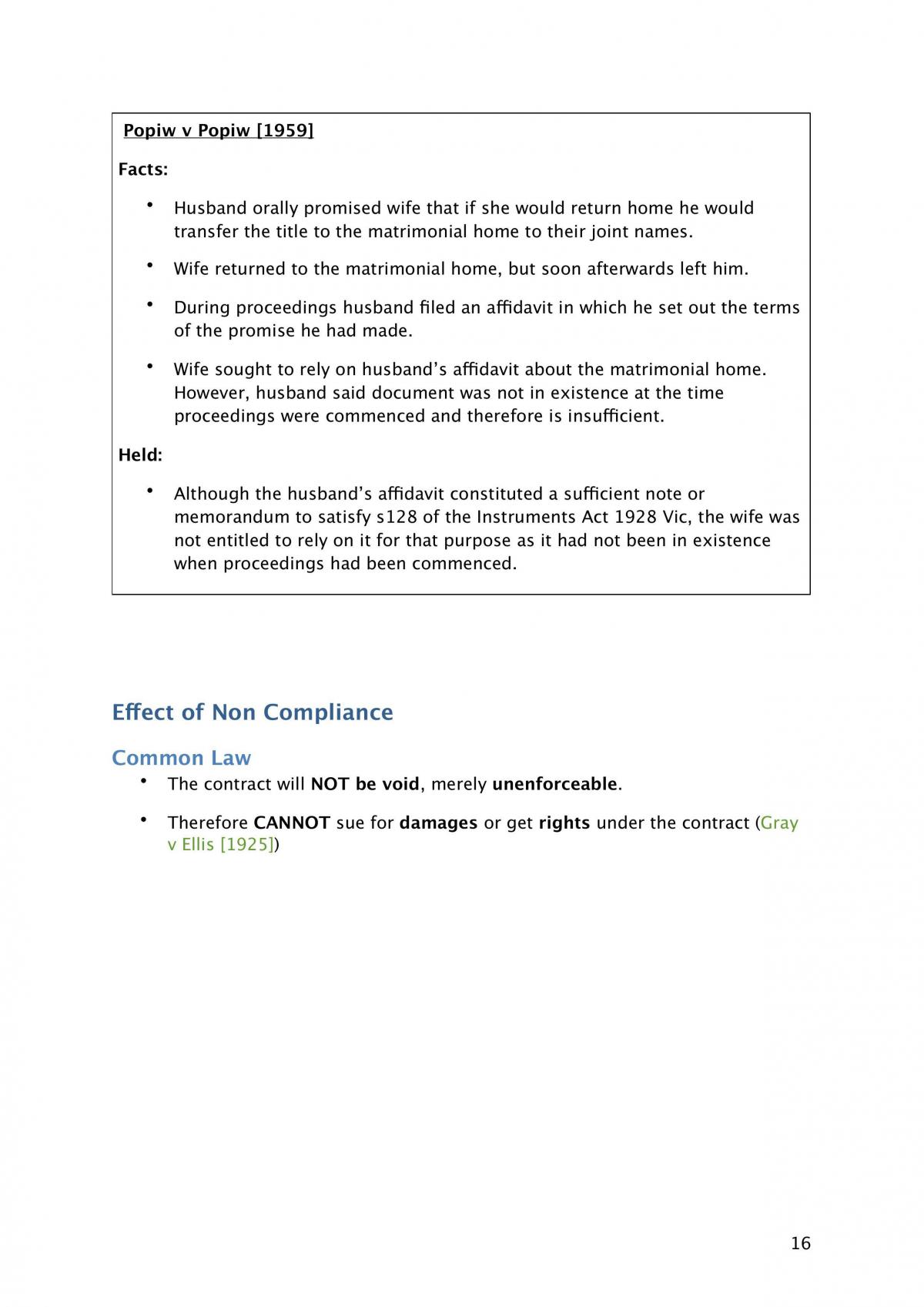 Popiw v Popiw [1959]

Facts:

• Husband orally promised wife that if she would return home he would transfer the title to the matrimonial home to their joint names.

• Wife returned to the matrimonial home, but soon afterwards left him.

• During proceedings husband filed an affidavit in which he set out the terms of the promise he had made.

• Wife sought to rely on husband's affidavit about the matrimonial home. However, husband said document was not in existence at the time proceedings were commenced and therefore is insufficient.

Held:

• Although the husband's affidavit constituted a sufficient note or memorandum to satisfy s128 of the Instruments Act 1928 Vic, the wife was not entitled to rely on it for that purpose as it had not been in existence when proceedings had been commenced.

Effect of Non Compliance

Common Law

• The contract will NOT be void, merely unenforceable.

• Therefore CANNOT sue for damages or get rights under the contract (Gray v Ellis [1925])

16